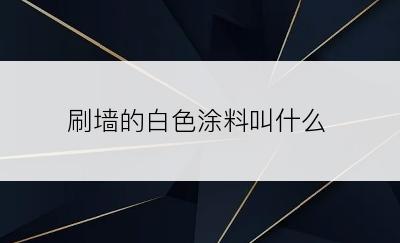 刷墙的白色涂料叫什么